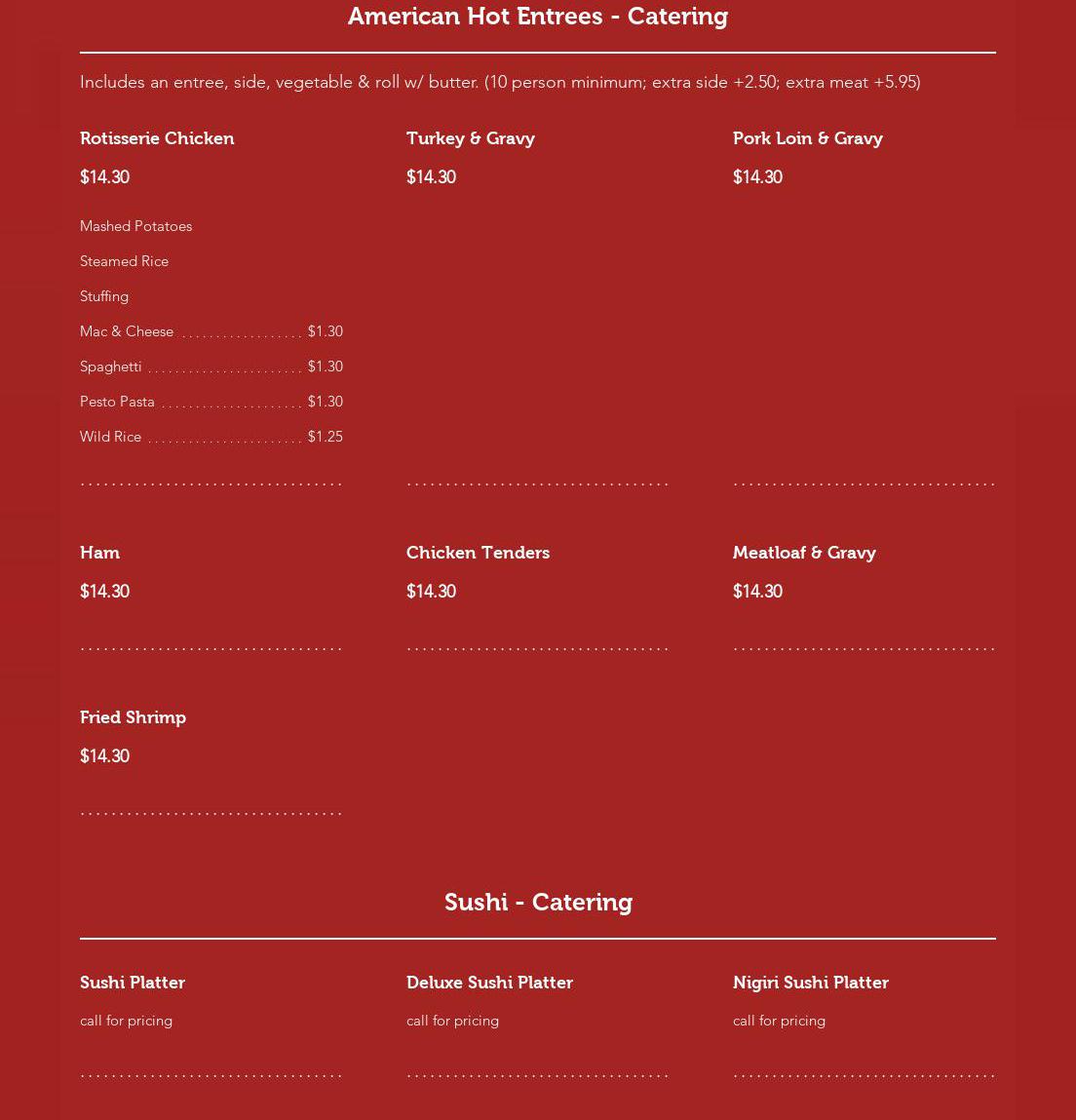 American Hot Entrees - Catering

Includes an entree, side, vegetable & roll w/ butter. (10 person minimum; extra side +2.50; extra meat +5.95)

Rotisserie Chicken

$14.30

Mashed Potatoes

Steamed Rice

Stuffing

Mac & Cheese $1.30

Spaghetti $1.30

Pesto Pasta $1.30

Wild Rice $1.25

Turkey & Gravy

$14.30

Pork Loin & Gravy

$14.30

Ham

$14.30

Chicken Tenders

$14.30

Meatloaf & Gravy

$14.30

Fried Shrimp

$14.30

Sushi - Catering

Sushi Platter

call for pricing

Deluxe Sushi Platter

call for pricing

Nigiri Sushi Platter

call for pricing